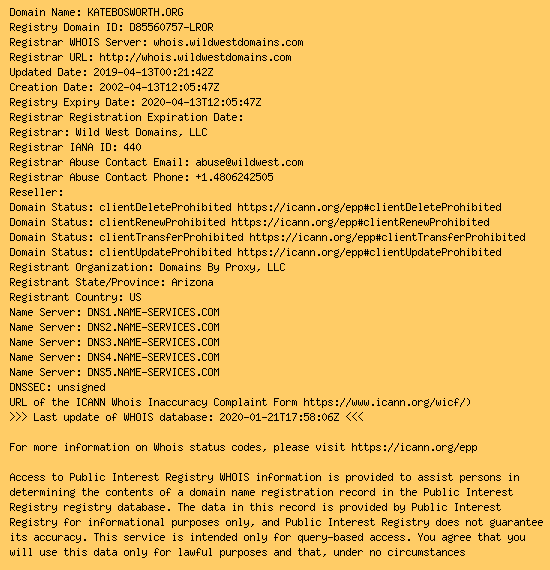 Domain Name: KATEBOSWORTH.ORG
Registry Domain ID: D85560757-LROR
Registrar WHOIS Server: whois.wildwestdomains.com
Registrar URL: http://whois.wildwestdomains.com
Updated Date: 2019-04-13T00:21:42Z
Creation Date: 2002-04-13T12:05:47Z
Registry Expiry Date: 2020-04-13T12:05:47Z
Registrar Registration Expiration Date:
Registrar: Wild West Domains, LLC
Registrar IANA ID: 440
Registrar Abuse Contact Email: abuse@wildwest.com
Registrar Abuse Contact Phone: +1.4806242505
Reseller:
Domain Status: clientDeleteProhibited https://icann.org/epp#clientDeleteProhibited
Domain Status: clientRenewProhibited https://icann.org/epp#clientRenewProhibited
Domain Status: clientTransferProhibited https://icann.org/epp#clientTransferProhibited
Domain Status: clientUpdateProhibited https://icann.org/epp#clientUpdateProhibited
Registrant Organization: Domains By Proxy, LLC
Registrant State/Province: Arizona
Registrant Country: US
Name Server: DNS1.NAME-SERVICES.COM
Name Server: DNS2.NAME-SERVICES.COM
Name Server: DNS3.NAME-SERVICES.COM
Name Server: DNS4.NAME-SERVICES.COM
Name Server: DNS5.NAME-SERVICES.COM
DNSSEC: unsigned
URL of the ICANN Whois Inaccuracy Complaint Form https://www.icann.org/wicf/)
>>> Last update of WHOIS database: 2020-01-21T17:58:06Z <<<

For more information on Whois status codes, please visit https://icann.org/epp

Access to Public Interest Registry WHOIS information is provided to assist persons in determining the contents of a domain name registration record in the Public Interest Registry registry database. The data in this record is provided by Public Interest Registry for informational purposes only, and Public Interest Registry does not guarantee its accuracy. This service is intended only for query-based access. You agree that you will use this data only for lawful purposes and that, under no circumstances